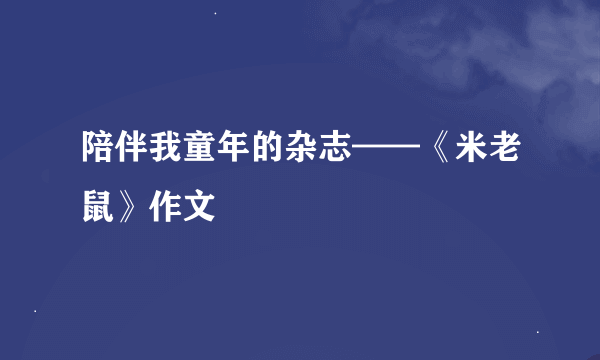 陪伴我童年的杂志——《米老鼠》作文